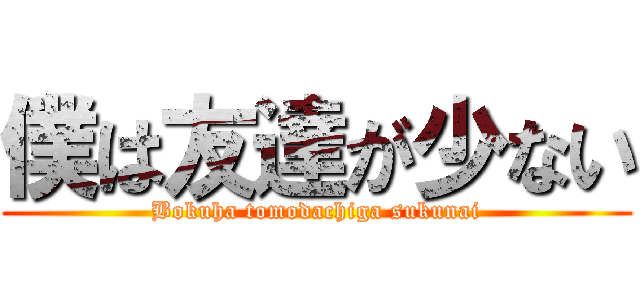 僕は友達が少ない

Bokuha tomodachiga sukunai